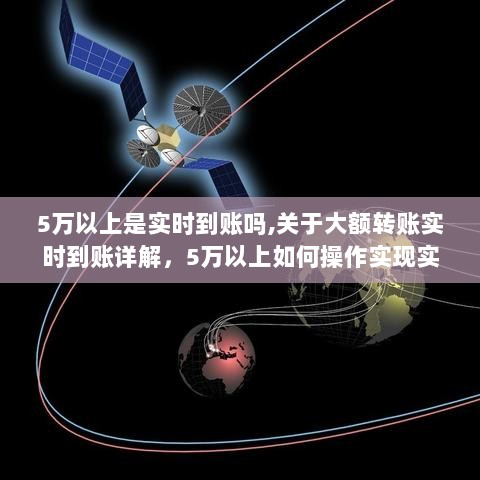 5万以上是实时到账吗,关于大额转账实时到账详解，5万以上如何操作实现实